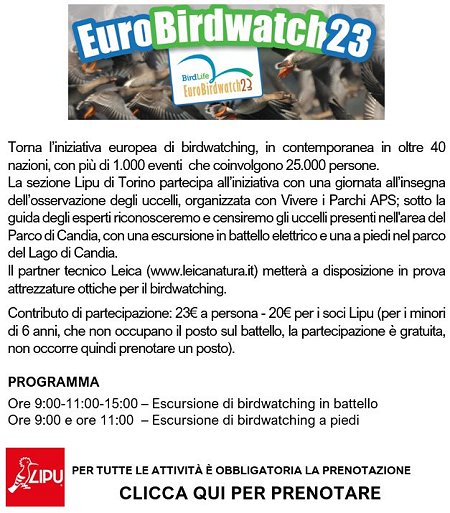 EuroBirdwatch23

BirdLife
EuroBirdwatch23

Torna l'iniziativa europea di birdwatching, in contemporanea in oltre 40 nazioni, con più di 1.000 eventi che coinvolgono 25.000 persone.
La sezione Lipu di Torino partecipa all'iniziativa con una giornata all'insegna dell'osservazione degli uccelli, organizzata con Vivere i Parchi APS; sotto la guida degli esperti riconosceremo e censiremo gli uccelli presenti nell'area del Parco di Candia, con una escursione in battello elettrico e una a piedi nel parco del Lago di Candia.
Il partner tecnico Leica (www.leicanatura.it) metterà a disposizione in prova attrezzature ottiche per il birdwatching.

Contributo di partecipazione: 23€ a persona - 20€ per i soci Lipu (per i minori di 6 anni, che non occupano il posto sul battello, la partecipazione è gratuita, non occorre quindi prenotare un posto).

PROGRAMMA
Ore 9:00-11:00-15:00 – Escursione di birdwatching in battello
Ore 9:00 e ore 11:00 – Escursione di birdwatching a piedi

LIPU

PER TUTTE LE ATTIVITÀ È OBBLIGATORIA LA PRENOTAZIONE
CLICCA QUI PER PRENOTARE